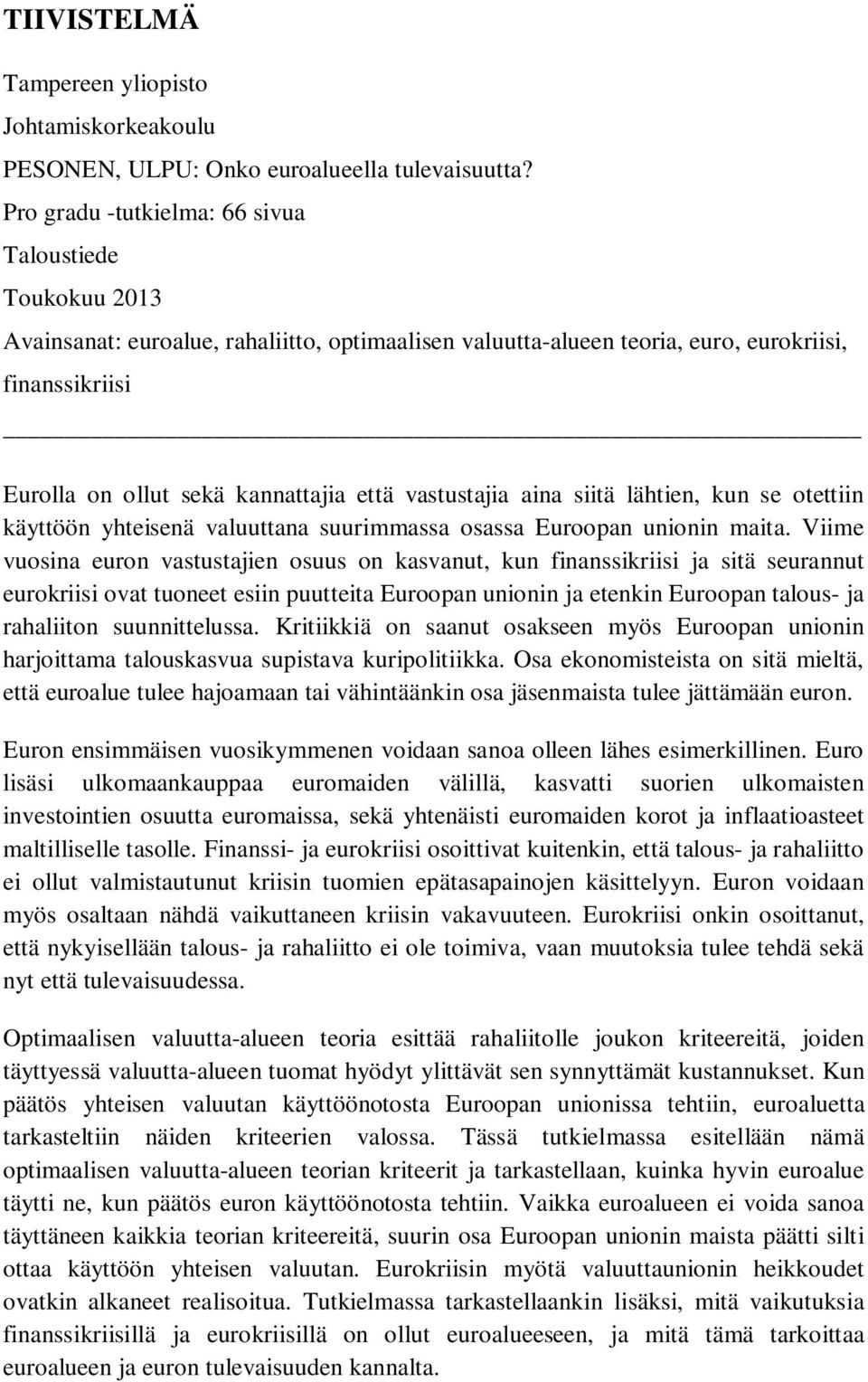 TIIVISTELMÄ

Tampereen yliopisto
Johtamiskorkeakoulu
PESONEN, ULPU: Onko euroalueella tulevaisuutta?
Pro gradu -tutkielma: 66 sivua
Taloustiede
Toukokuu 2013
Avainsanat: euroalue, rahaliitto, optimaalisen valuutta-alueen teoria, euro, eurokriisi, finanssikriisi

Eurolla on ollut sekä kannattajia että vastustajia aina siitä lähtien, kun se otettiin käyttöön yhteisenä valuuttana suurimmassa osassa Euroopan unionin maita. Viime vuosina euron vastustajien osuus on kasvanut, kun finanssikriisi ja sitä seurannut eurokriisi ovat tuoneet esiin puutteita Euroopan unionin ja etenkin Euroopan talous- ja rahaliiton suunnittelussa. Kritiikkiä on saanut osakseen myös Euroopan unionin harjoittama talouskasvua supistava kuripolitiikka. Osa ekonomisteista on sitä mieltä, että euroalue tulee hajoamaan tai vähintäänkin osa jäsenmaista tulee jättämään euron.

Euron ensimmäisen vuosikymmenen voidaan sanoa olleen lähes esimerkillinen. Euro lisäsi ulkomaankauppaa euromaiden välillä, kasvatti suorien ulkomaisten investointien osuutta euromaissa, sekä yhtenäisti euromaiden korot ja inflaatioasteet maltilliselle tasolle. Finanssi- ja eurokriisi osoittivat kuitenkin, että talous- ja rahaliitto ei ollut valmistautunut kriisin tuomien epätasapainojen käsittelyyn. Euron voidaan myös osaltaan nähdä vaikuttaneen kriisin vakavuuteen. Eurokriisi onkin osoittanut, että nykyisellään talous- ja rahaliitto ei ole toimiva, vaan muutoksia tulee tehdä sekä nyt että tulevaisuudessa.

Optimaalisen valuutta-alueen teoria esittää rahaliitolle joukon kriteereitä, joiden täyttyessä valuutta-alueen tuomat hyödyt ylittävät sen synnyttämät kustannukset. Kun päätös yhteisen valuutan käyttöönotosta Euroopan unionissa tehtiin, euroaluetta tarkasteltiin näiden kriteerien valossa. Tässä tutkielmassa esitellään nämä optimaalisen valuutta-alueen teorian kriteerit ja tarkastellaan, kuinka hyvin euroalue täytti ne, kun päätös euron käyttöönotosta tehtiin. Vaikka euroalueen ei voida sanoa täyttäneen kaikkia teorian kriteereitä, suurin osa Euroopan unionin maista päätti silti ottaa käyttöön yhteisen valuutan. Eurokriisin myötä valuuttaunionin heikkoudet ovatkin alkaneet realisoitua. Tutkielmassa tarkastellaankin lisäksi, mitä vaikutuksia finanssikriisillä ja eurokriisillä on ollut euroalueeseen, ja mitä tämä tarkoittaa euroalueen ja euron tulevaisuuden kannalta.